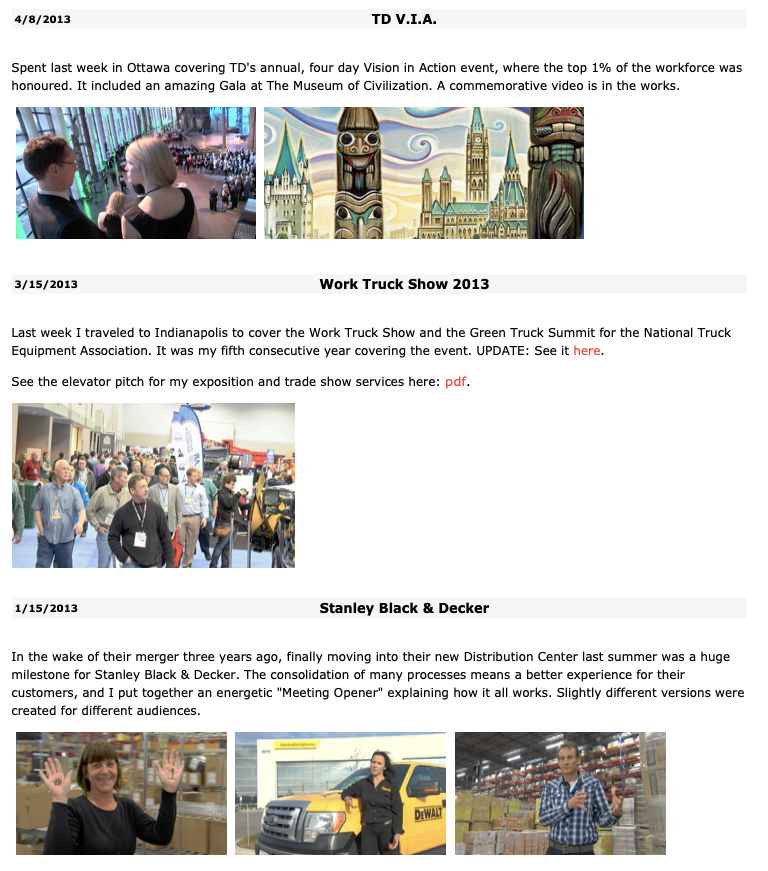 4/8/2013 TD V.I.A.

Spent last week in Ottawa covering TD's annual, four day Vision in Action event, where the top 1% of the workforce was honoured. It included an amazing Gala at The Museum of Civilization. A commemorative video is in the works.

3/15/2013 Work Truck Show 2013

Last week I traveled to Indianapolis to cover the Work Truck Show and the Green Truck Summit for the National Truck Equipment Association. It was my fifth consecutive year covering the event. UPDATE: See it here.

See the elevator pitch for my exposition and trade show services here: pdf.

1/15/2013 Stanley Black & Decker

In the wake of their merger three years ago, finally moving into their new Distribution Center last summer was a huge milestone for Stanley Black & Decker. The consolidation of many processes means a better experience for their customers, and I put together an energetic "Meeting Opener" explaining how it all works. Slightly different versions were created for different audiences.

DEWALT